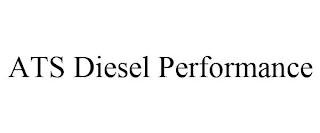 ATS Diesel Performance